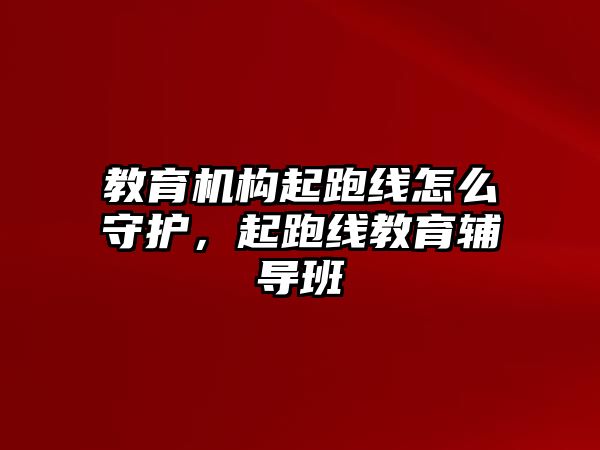 教育机构起跑线怎么守护，起跑线教育辅导班